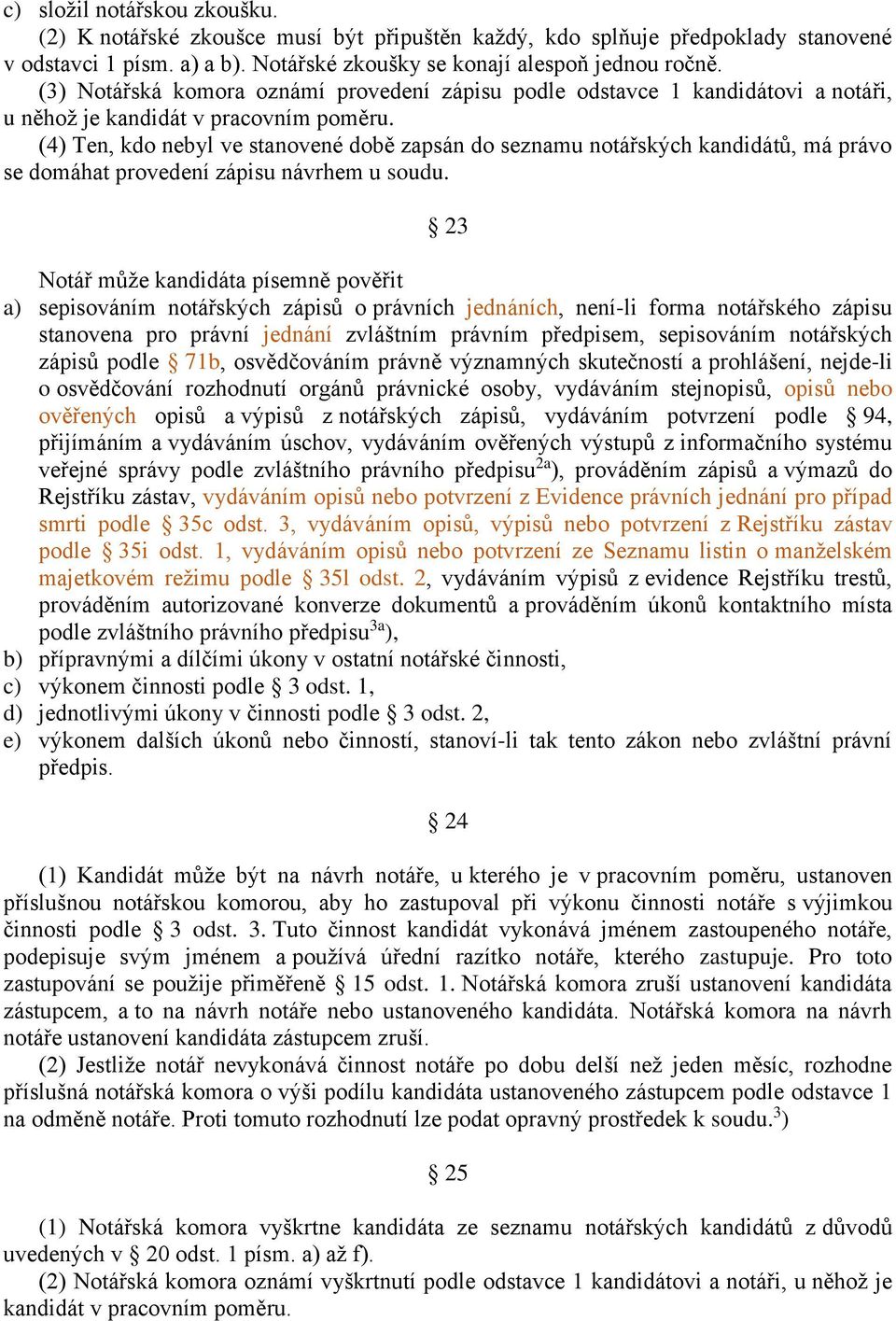 c) složil notářskou zkoušku.

(2) K notářské zkoušce musí být připuštěn každý, kdo splňuje předpoklady stanovené v odstavci 1 písm. a) a b). Notářské zkoušky se konají alespoň jednou ročně.

(3) Notářská komora oznámí provedení zápisu podle odstavce 1 kandidátovi a notáři, u něhož je kandidát v pracovním poměru.

(4) Ten, kdo nebyl ve stanovené době zapsán do seznamu notářských kandidátů, má právo se domáhat provedení zápisu návrhem u soudu.

§ 23

Notář může kandidáta písemně pověřit

a) sepisováním notářských zápisů o právních jednáních, není-li forma notářského zápisu stanovena pro právní jednání zvláštním právním předpisem, sepisováním notářských zápisů podle § 71b, osvědčováním právně významných skutečností a prohlášení, nejde-li o osvědčování rozhodnutí orgánů právnické osoby, vydáváním stejnopisů, opisů nebo ověřených opisů a výpisů z notářských zápisů, vydáváním potvrzení podle § 94, přijímáním a vydáváním úschov, vydáváním ověřených výstupů z informačního systému veřejné správy podle zvláštního právního předpisu$^{2a}$), prováděním zápisů a výmazů do Rejstříku zástav, vydáváním opisů nebo potvrzení z Evidence právních jednání pro případ smrti podle § 35c odst. 3, vydáváním opisů, výpisů nebo potvrzení z Rejstříku zástav podle § 35i odst. 1, vydáváním opisů nebo potvrzení ze Seznamu listin o manželském majetkovém režimu podle § 35l odst. 2, vydáváním výpisů z evidence Rejstříku trestů, prováděním autorizované konverze dokumentů a prováděním úkonů kontaktního místa podle zvláštního právního předpisu$^{3a}$),

b) přípravnými a dílčími úkony v ostatní notářské činnosti,

c) výkonem činnosti podle § 3 odst. 1,

d) jednotlivými úkony v činnosti podle § 3 odst. 2,

e) výkonem dalších úkonů nebo činností, stanoví-li tak tento zákon nebo zvláštní právní předpis.

§ 24

(1) Kandidát může být na návrh notáře, u kterého je v pracovním poměru, ustanoven příslušnou notářskou komorou, aby ho zastupoval při výkonu činnosti notáře s výjimkou činnosti podle § 3 odst. 3. Tuto činnost kandidát vykonává jménem zastoupeného notáře, podepisuje svým jménem a používá úřední razítko notáře, kterého zastupuje. Pro toto zastupování se použije přiměřeně § 15 odst. 1. Notářská komora zruší ustanovení kandidáta zástupcem, a to na návrh notáře nebo ustanoveného kandidáta. Notářská komora na návrh notáře ustanovení kandidáta zástupcem zruší.

(2) Jestliže notář nevykonává činnost notáře po dobu delší než jeden měsíc, rozhodne příslušná notářská komora o výši podílu kandidáta ustanoveného zástupcem podle odstavce 1 na odměně notáře. Proti tomuto rozhodnutí lze podat opravný prostředek k soudu.$^{3}$)

§ 25

(1) Notářská komora vyškrtne kandidáta ze seznamu notářských kandidátů z důvodů uvedených v § 20 odst. 1 písm. a) až f).

(2) Notářská komora oznámí vyškrtnutí podle odstavce 1 kandidátovi a notáři, u něhož je kandidát v pracovním poměru.